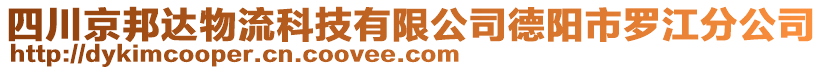 四川京邦达物流科技有限公司德阳市罗江分公司
http://dykimcooper.cn.coovee.com